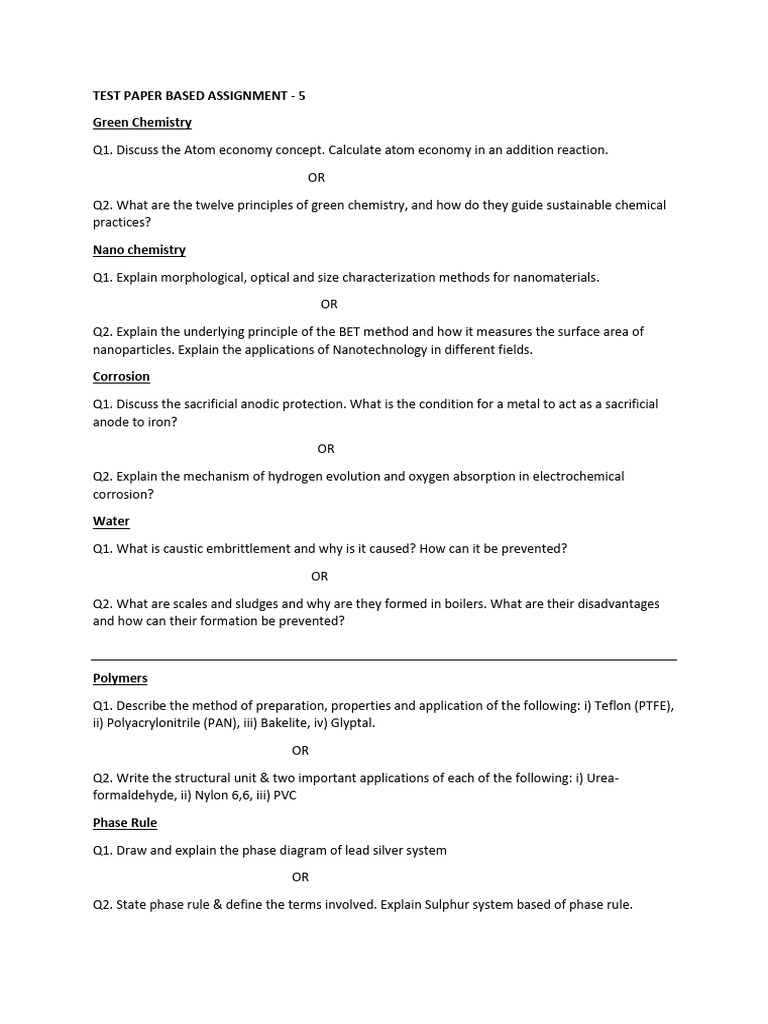 TEST PAPER BASED ASSIGNMENT - 5

Green Chemistry

Q1. Discuss the Atom economy concept. Calculate atom economy in an addition reaction.

OR

Q2. What are the twelve principles of green chemistry, and how do they guide sustainable chemical practices?

Nano chemistry

Q1. Explain morphological, optical and size characterization methods for nanomaterials.

OR

Q2. Explain the underlying principle of the BET method and how it measures the surface area of nanoparticles. Explain the applications of Nanotechnology in different fields.

Corrosion

Q1. Discuss the sacrificial anodic protection. What is the condition for a metal to act as a sacrificial anode to iron?

OR

Q2. Explain the mechanism of hydrogen evolution and oxygen absorption in electrochemical corrosion?

Water

Q1. What is caustic embrittlement and why is it caused? How can it be prevented?

OR

Q2. What are scales and sludges and why are they formed in boilers. What are their disadvantages and how can their formation be prevented?

Polymers

Q1. Describe the method of preparation, properties and application of the following: i) Teflon (PTFE), ii) Polyacrylonitrile (PAN), iii) Bakelite, iv) Glyptal.

OR

Q2. Write the structural unit & two important applications of each of the following: i) Urea-formaldehyde, ii) Nylon 6,6, iii) PVC

Phase Rule

Q1. Draw and explain the phase diagram of lead silver system

OR

Q2. State phase rule & define the terms involved. Explain Sulphur system based of phase rule.